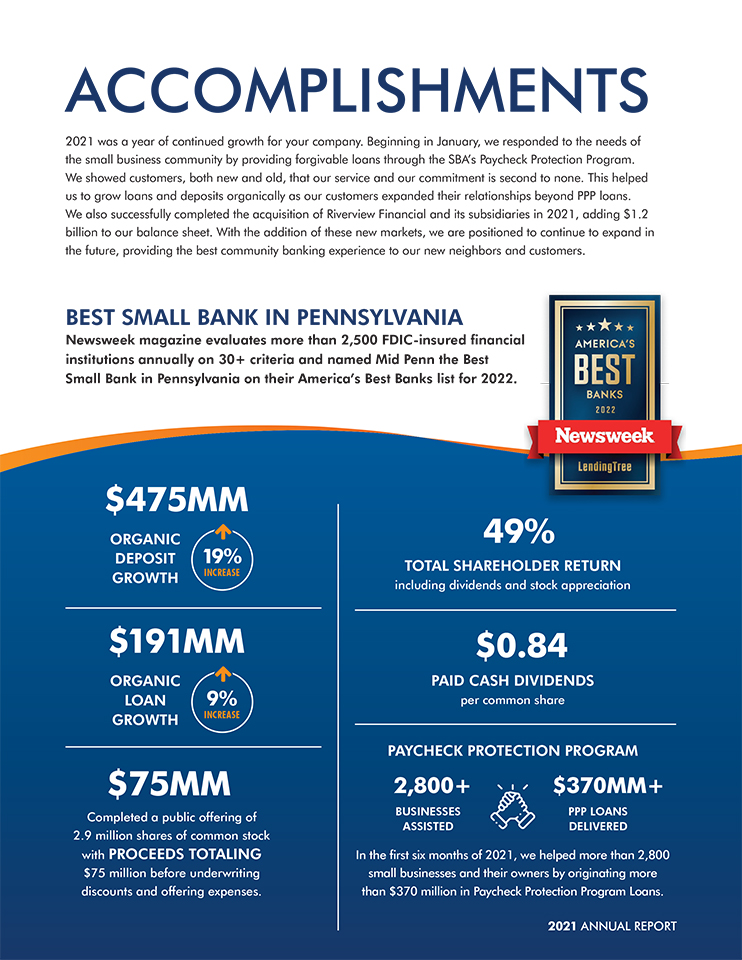 ACCOMPLISHMENTS

2021 was a year of continued growth for your company. Beginning in January, we responded to the needs of the small business community by providing forgivable loans through the SBA's Paycheck Protection Program. We showed customers, both new and old, that our service and our commitment is second to none. This helped us to grow loans and deposits organically as our customers expanded their relationships beyond PPP loans. We also successfully completed the acquisition of Riverview Financial and its subsidiaries in 2021, adding $1.2 billion to our balance sheet. With the addition of these new markets, we are positioned to continue to expand in the future, providing the best community banking experience to our new neighbors and customers.

BEST SMALL BANK IN PENNSYLVANIA

Newsweek magazine evaluates more than 2,500 FDIC-insured financial institutions annually on 30+ criteria and named Mid Penn the Best Small Bank in Pennsylvania on their America's Best Banks list for 2022.

AMERICA'S
BEST
BANKS
2022
Newsweek
LendingTree

$475MM
ORGANIC DEPOSIT GROWTH
19%
INCREASE

$191MM
ORGANIC LOAN GROWTH
9%
INCREASE

$75MM
Completed a public offering of 2.9 million shares of common stock with PROCEEDS TOTALING $75 million before underwriting discounts and offering expenses.

49%
TOTAL SHAREHOLDER RETURN
including dividends and stock appreciation

$0.84
PAID CASH DIVIDENDS
per common share

PAYCHECK PROTECTION PROGRAM

2,800+
BUSINESSES ASSISTED

$370MM+
PPP LOANS DELIVERED

In the first six months of 2021, we helped more than 2,800 small businesses and their owners by originating more than $370 million in Paycheck Protection Program Loans.

2021 ANNUAL REPORT